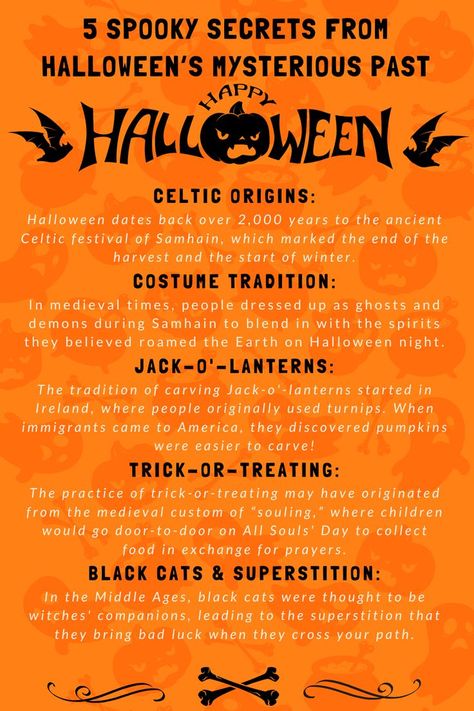 5 SPOOKY SECRETS FROM HALLOWEEN'S MYSTERIOUS PAST

HAPPY HALLOWEEN

CELTIC ORIGINS:
Halloween dates back over 2,000 years to the ancient Celtic festival of Samhain, which marked the end of the harvest and the start of winter.

COSTUME TRADITION:
In medieval times, people dressed up as ghosts and demons during Samhain to blend in with the spirits they believed roamed the Earth on Halloween night.

JACK-O'-LANTERNS:
The tradition of carving Jack-o'-lanterns started in Ireland, where people originally used turnips. When immigrants came to America, they discovered pumpkins were easier to carve!

TRICK-OR-TREATING:
The practice of trick-or-treating may have originated from the medieval custom of "souling," where children would go door-to-door on All Souls' Day to collect food in exchange for prayers.

BLACK CATS & SUPERSTITION:
In the Middle Ages, black cats were thought to be witches' companions, leading to the superstition that they bring bad luck when they cross your path.